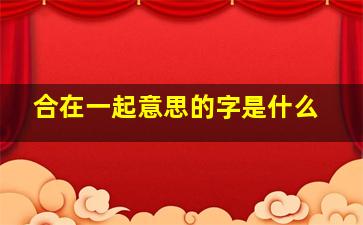 合在一起意思的字是什么